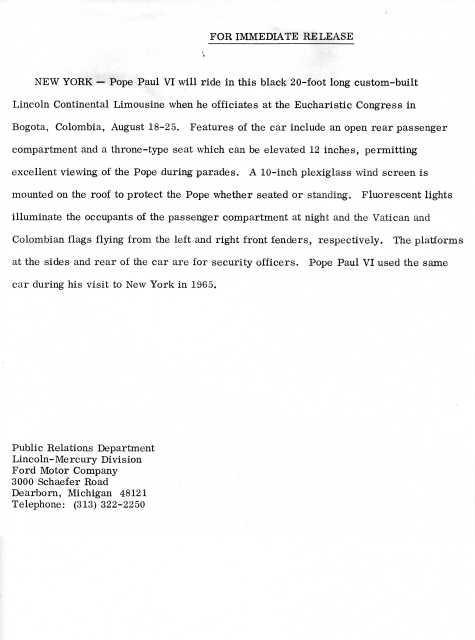 FOR IMMEDIATE RELEASE

NEW YORK — Pope Paul VI will ride in this black 20-foot long custom-built Lincoln Continental Limousine when he officiates at the Eucharistic Congress in Bogota, Colombia, August 18-25. Features of the car include an open rear passenger compartment and a throne-type seat which can be elevated 12 inches, permitting excellent viewing of the Pope during parades. A 10-inch plexiglass wind screen is mounted on the roof to protect the Pope whether seated or standing. Fluorescent lights illuminate the occupants of the passenger compartment at night and the Vatican and Colombian flags flying from the left and right front fenders, respectively. The platforms at the sides and rear of the car are for security officers. Pope Paul VI used the same car during his visit to New York in 1965.

Public Relations Department
Lincoln-Mercury Division
Ford Motor Company
3000 Schaefer Road
Dearborn, Michigan 48121
Telephone: (313) 322-2250